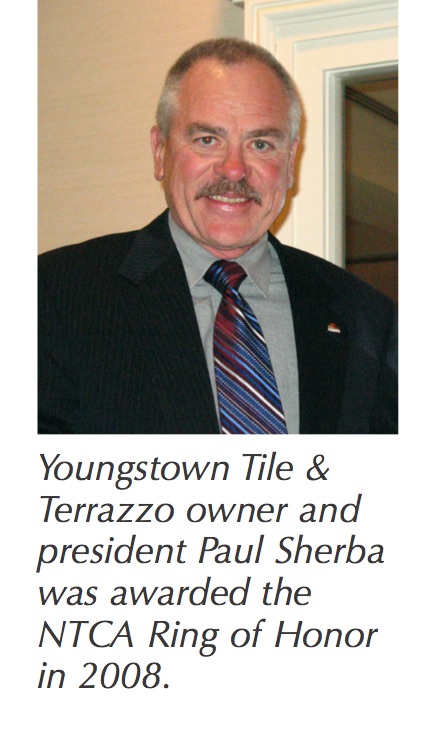 Youngstown Tile & Terrazzo owner and president Paul Sherba was awarded the NTCA Ring of Honor in 2008.